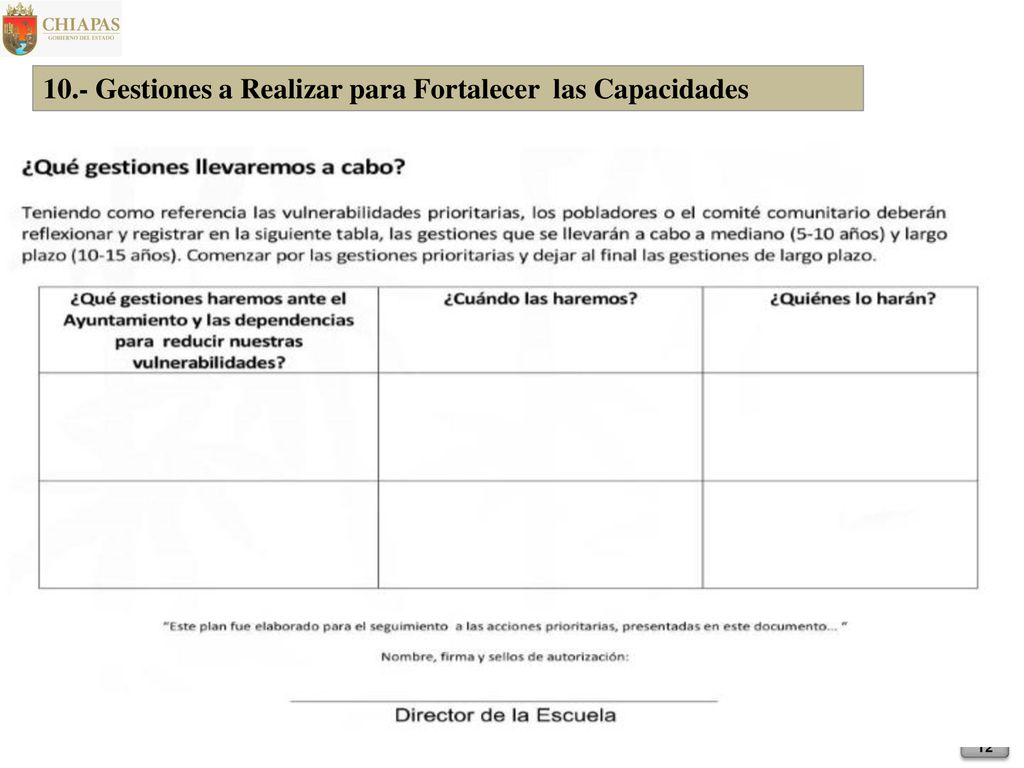 CHIAPAS
GOBIERNO DEL ESTADO

10.- Gestiones a Realizar para Fortalecer las Capacidades

¿Qué gestiones llevaremos a cabo?

Teniendo como referencia las vulnerabilidades prioritarias, los pobladores o el comité comunitario deberán reflexionar y registrar en la siguiente tabla, las gestiones que se llevarán a cabo a mediano (5-10 años) y largo plazo (10-15 años). Comenzar por las gestiones prioritarias y dejar al final las gestiones de largo plazo.

| ¿Qué gestiones haremos ante el Ayuntamiento y las dependencias para reducir nuestras vulnerabilidades? | ¿Cuándo las haremos? | ¿Quiénes lo harán? |
|---|---|---|
| | | |
| | | |

"Este plan fue elaborado para el seguimiento a las acciones prioritarias, presentadas en este documento... "

Nombre, firma y sellos de autorización:

Director de la Escuela

12